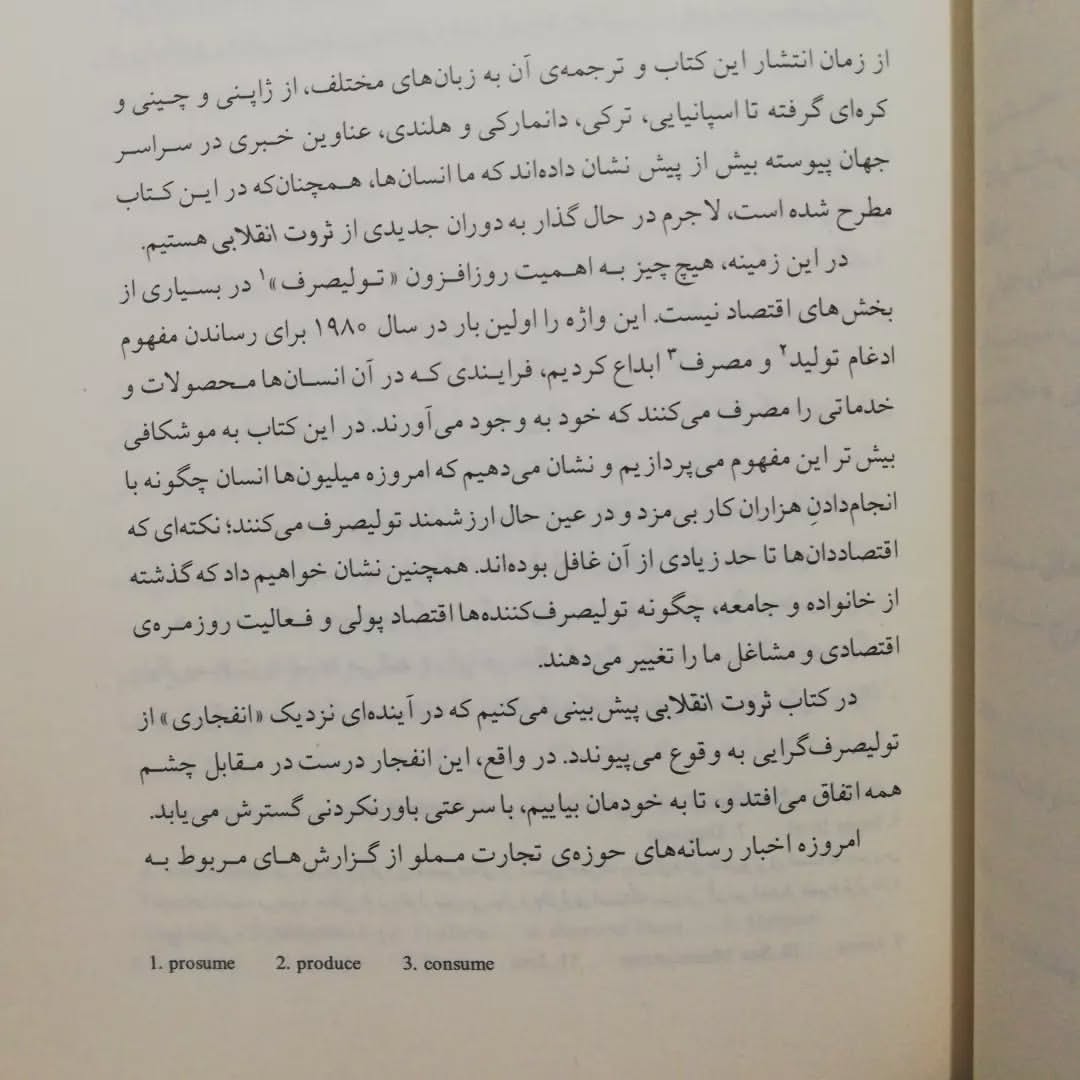 از زمان انتشار این کتاب و ترجمه‌ی آن به زبان‌های مختلف، از ژاپنی و چینی و کره‌ای گرفته تا اسپانیایی، ترکی، دانمارکی و هلندی، عناوین خبری در سراسر جهان پیوسته بیش از پیش نشان داده‌اند که ما انسان‌ها، همچنان‌که در این کتاب مطرح شده است، لاجرم در حال گذار به دوران جدیدی از ثروت انقلابی هستیم.

در این زمینه، هیچ چیز به اهمیت روزافزون «تولیصرف»$^1$ در بسیاری از بخش‌های اقتصاد نیست. این واژه را اولین بار در سال ۱۹۸۰ برای رساندن مفهوم ادغام تولید$^2$ و مصرف$^3$ ابداع کردیم، فرایندی که در آن انسان‌ها محصولات و خدماتی را مصرف می‌کنند که خود به وجود می‌آورند. در این کتاب به موشکافی بیش‌تر این مفهوم می‌پردازیم و نشان می‌دهیم که امروزه میلیون‌ها انسان چگونه با انجام‌دادنِ هزاران کار بی‌مزد و در عین حال ارزشمند تولیصرف می‌کنند؛ نکته‌ای که اقتصاددان‌ها تا حد زیادی از آن غافل بوده‌اند. همچنین نشان خواهیم داد که گذشته از خانواده و جامعه، چگونه تولیصرف‌کننده‌ها اقتصاد پولی و فعالیت روزمره‌ی اقتصادی و مشاغل ما را تغییر می‌دهند.

در کتاب ثروت انقلابی پیش‌بینی می‌کنیم که در آینده‌ای نزدیک «انفجاری» از تولیصرف‌گرایی به وقوع می‌پیوندد. در واقع، این انفجار درست در مقابل چشم همه اتفاق می‌افتد و، تا به خودمان بیاییم، با سرعتی باورنکردنی گسترش می‌یابد.

امروزه اخبار رسانه‌های حوزه‌ی تجارت مملو از گزارش‌های مربوط به

1. prosume 2. produce 3. consume